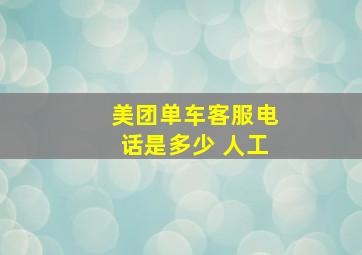 美团单车客服电话是多少 人工